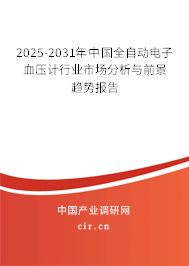 2025-2031年中国全自动电子血压计行业市场分析与前景趋势报告

中国产业调研网
cir.cn